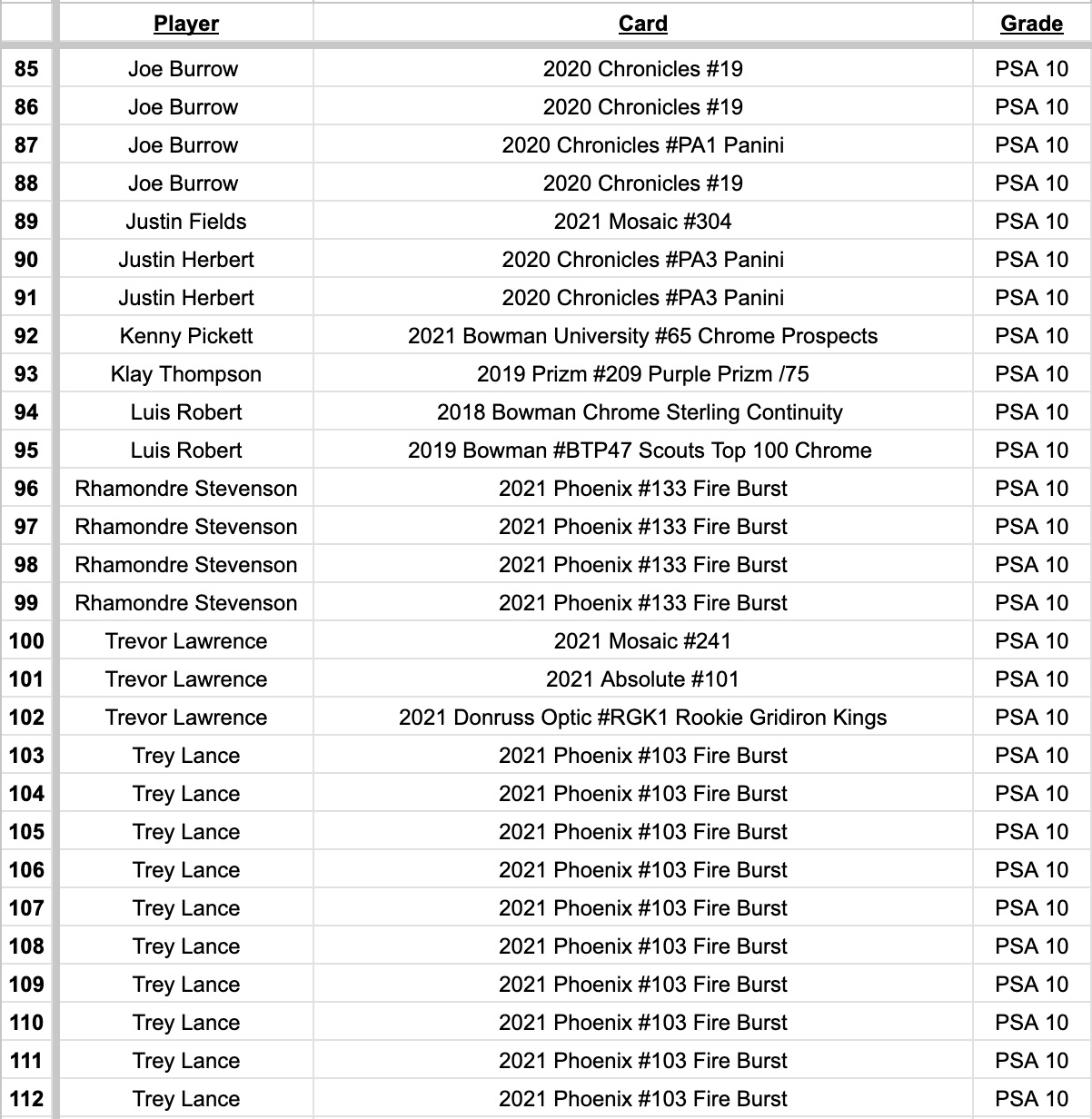 |  | Player | Card | Grade |
|---|---|---|---|
| 85 | Joe Burrow | 2020 Chronicles #19 | PSA 10 |
| 86 | Joe Burrow | 2020 Chronicles #19 | PSA 10 |
| 87 | Joe Burrow | 2020 Chronicles #PA1 Panini | PSA 10 |
| 88 | Joe Burrow | 2020 Chronicles #19 | PSA 10 |
| 89 | Justin Fields | 2021 Mosaic #304 | PSA 10 |
| 90 | Justin Herbert | 2020 Chronicles #PA3 Panini | PSA 10 |
| 91 | Justin Herbert | 2020 Chronicles #PA3 Panini | PSA 10 |
| 92 | Kenny Pickett | 2021 Bowman University #65 Chrome Prospects | PSA 10 |
| 93 | Klay Thompson | 2019 Prizm #209 Purple Prizm /75 | PSA 10 |
| 94 | Luis Robert | 2018 Bowman Chrome Sterling Continuity | PSA 10 |
| 95 | Luis Robert | 2019 Bowman #BTP47 Scouts Top 100 Chrome | PSA 10 |
| 96 | Rhamondre Stevenson | 2021 Phoenix #133 Fire Burst | PSA 10 |
| 97 | Rhamondre Stevenson | 2021 Phoenix #133 Fire Burst | PSA 10 |
| 98 | Rhamondre Stevenson | 2021 Phoenix #133 Fire Burst | PSA 10 |
| 99 | Rhamondre Stevenson | 2021 Phoenix #133 Fire Burst | PSA 10 |
| 100 | Trevor Lawrence | 2021 Mosaic #241 | PSA 10 |
| 101 | Trevor Lawrence | 2021 Absolute #101 | PSA 10 |
| 102 | Trevor Lawrence | 2021 Donruss Optic #RGK1 Rookie Gridiron Kings | PSA 10 |
| 103 | Trey Lance | 2021 Phoenix #103 Fire Burst | PSA 10 |
| 104 | Trey Lance | 2021 Phoenix #103 Fire Burst | PSA 10 |
| 105 | Trey Lance | 2021 Phoenix #103 Fire Burst | PSA 10 |
| 106 | Trey Lance | 2021 Phoenix #103 Fire Burst | PSA 10 |
| 107 | Trey Lance | 2021 Phoenix #103 Fire Burst | PSA 10 |
| 108 | Trey Lance | 2021 Phoenix #103 Fire Burst | PSA 10 |
| 109 | Trey Lance | 2021 Phoenix #103 Fire Burst | PSA 10 |
| 110 | Trey Lance | 2021 Phoenix #103 Fire Burst | PSA 10 |
| 111 | Trey Lance | 2021 Phoenix #103 Fire Burst | PSA 10 |
| 112 | Trey Lance | 2021 Phoenix #103 Fire Burst | PSA 10 |